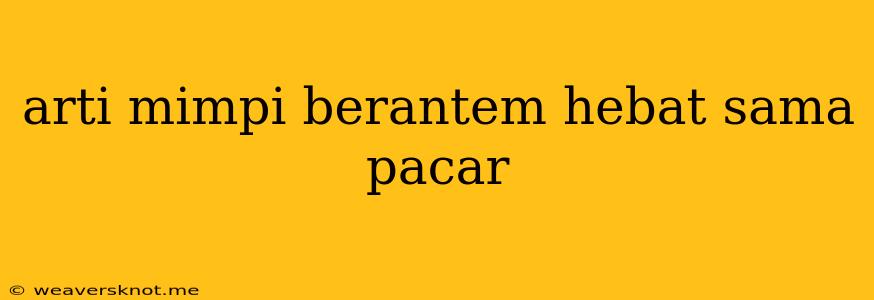 arti mimpi berantem hebat sama pacar

© weaversknot.me